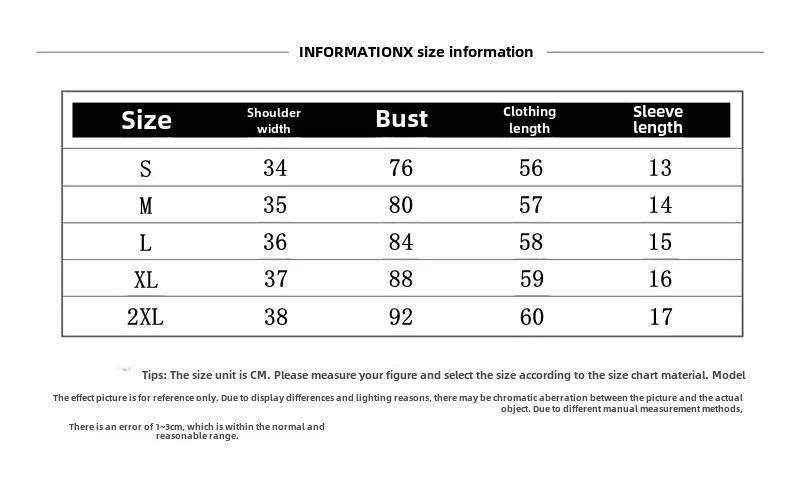 INFORMATIONX size information

| Size | Shoulder width | Bust | Clothing length | Sleeve length |
|---|---|---|---|---|
| S | 34 | 76 | 56 | 13 |
| M | 35 | 80 | 57 | 14 |
| L | 36 | 84 | 58 | 15 |
| XL | 37 | 88 | 59 | 16 |
| 2XL | 38 | 92 | 60 | 17 |

Tips: The size unit is CM. Please measure your figure and select the size according to the size chart material. Model

The effect picture is for reference only. Due to display differences and lighting reasons, there may be chromatic aberration between the picture and the actual object. Due to different manual measurement methods,

There is an error of 1~3cm, which is within the normal and reasonable range.